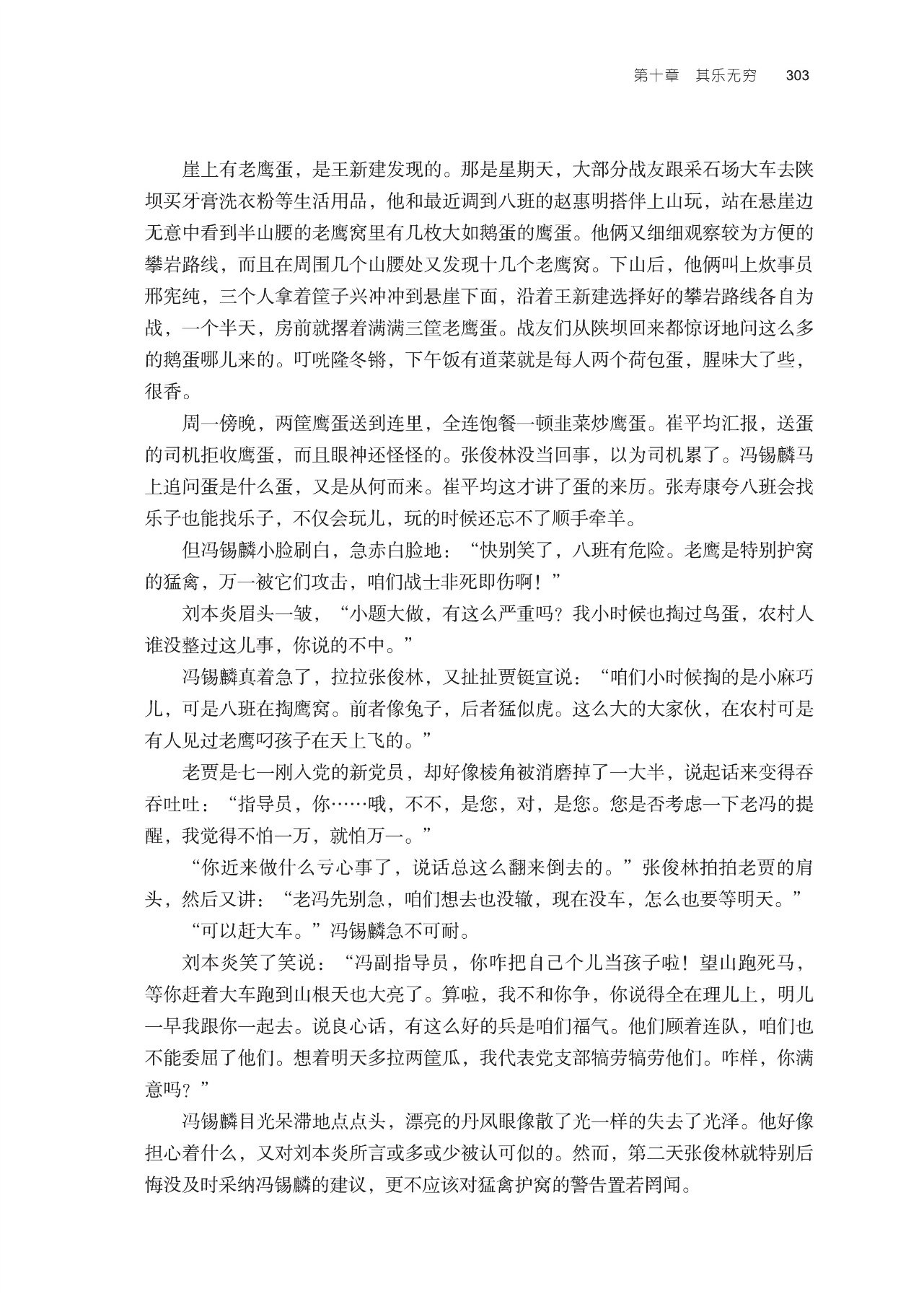 第十章 其乐无穷 303

崖上有老鹰蛋，是王新建发现的。那是星期天，大部分战友跟采石场大车去陕坝买牙膏洗衣粉等生活用品，他和最近调到八班的赵惠明搭伴上山玩，站在悬崖边无意中看到半山腰的老鹰窝里有几枚大如鹅蛋的鹰蛋。他俩又细细观察较为方便的攀岩路线，而且在周围几个山腰处又发现十几个老鹰窝。下山后，他俩叫上炊事员邢宪纯，三个人拿着筐子兴冲冲到悬崖下面，沿着王新建选择好的攀岩路线各自为战，一个半天，房前就撂着满满三筐老鹰蛋。战友们从陕坝回来都惊讶地问这么多的鹅蛋哪儿来的。叮咣隆冬锵，下午饭有道菜就是每人两个荷包蛋，腥味大了些，很香。

周一傍晚，两筐鹰蛋送到连里，全连饱餐一顿韭菜炒鹰蛋。崔平均汇报，送蛋的司机拒收鹰蛋，而且眼神还怪怪的。张俊林没当回事，以为司机累了。冯锡麟马上追问蛋是什么蛋，又是从何而来。崔平均这才讲了蛋的来历。张寿康夸八班会找乐子也能找乐子，不仅会玩儿，玩的时候还忘不了顺手牵羊。

但冯锡麟小脸刷白，急赤白脸地：“快别笑了，八班有危险。老鹰是特别护窝的猛禽，万一被它们攻击，咱们战士非死即伤啊！”

刘本炎眉头一皱，“小题大做，有这么严重吗？我小时候也掏过鸟蛋，农村人谁没整过这儿事，你说的不中。”

冯锡麟真着急了，拉拉张俊林，又扯扯贾铤宣说：“咱们小时候掏的是小麻巧儿，可是八班在掏鹰窝。前者像兔子，后者猛似虎。这么大的大家伙，在农村可是有人见过老鹰叼孩子在天上飞的。”

老贾是七一刚入党的新党员，却好像棱角被消磨掉了一大半，说起话来变得吞吞吐吐：“指导员，你……哦，不不，是您，对，是您。您是否考虑一下老冯的提醒，我觉得不怕一万，就怕万一。”

“你近来做什么亏心事了，说话总这么翻来倒去的。”张俊林拍拍老贾的肩头，然后又讲：“老冯先别急，咱们想去也没辙，现在没车，怎么也要等明天。”

“可以赶大车。”冯锡麟急不可耐。

刘本炎笑了笑说：“冯副指导员，你咋把自己个儿当孩子啦！望山跑死马，等你赶着大车跑到山根天也大亮了。算啦，我不和你争，你说得全在理儿上，明儿一早我跟你一起去。说良心话，有这么好的兵是咱们福气。他们顾着连队，咱们也不能委屈了他们。想着明天多拉两筐瓜，我代表党支部犒劳犒劳他们。咋样，你满意吗？”

冯锡麟目光呆滞地点点头，漂亮的丹凤眼像散了光一样的失去了光泽。他好像担心着什么，又对刘本炎所言或多或少被认可似的。然而，第二天张俊林就特别后悔没及时采纳冯锡麟的建议，更不应该对猛禽护窝的警告置若罔闻。